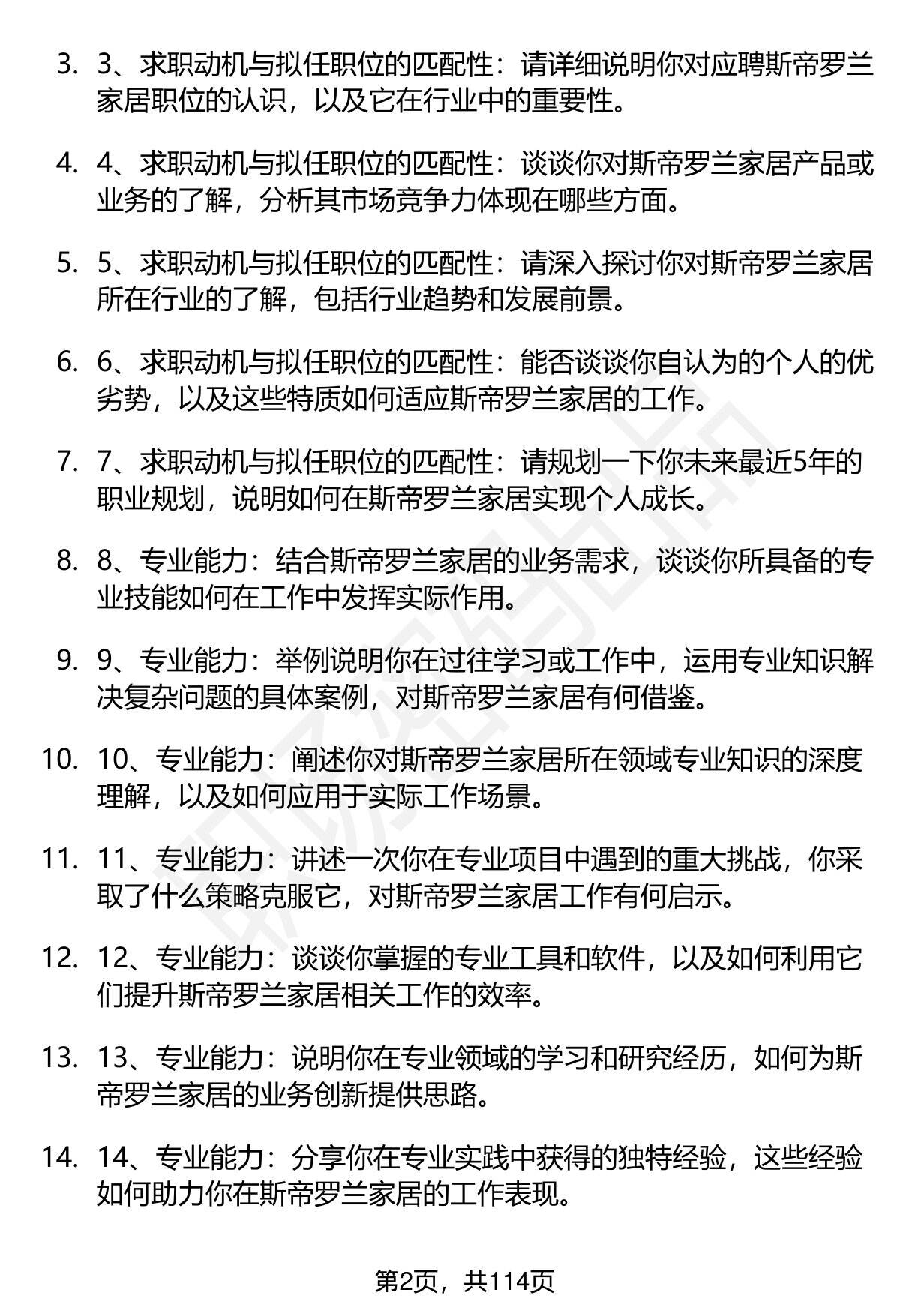 3. 3、求职动机与拟任职位的匹配性：请详细说明你对应聘斯帝罗兰家居职位的认识，以及它在行业中的重要性。

4. 4、求职动机与拟任职位的匹配性：谈谈你对斯帝罗兰家居产品或业务的了解，分析其市场竞争力体现在哪些方面。

5. 5、求职动机与拟任职位的匹配性：请深入探讨你对斯帝罗兰家居所在行业的了解，包括行业趋势和发展前景。

6. 6、求职动机与拟任职位的匹配性：能否谈谈你自认为的个人的优劣势，以及这些特质如何适应斯帝罗兰家居的工作。

7. 7、求职动机与拟任职位的匹配性：请规划一下你未来最近5年的职业规划，说明如何在斯帝罗兰家居实现个人成长。

8. 8、专业能力：结合斯帝罗兰家居的业务需求，谈谈你所具备的专业技能如何在工作中发挥实际作用。

9. 9、专业能力：举例说明你在过往学习或工作中，运用专业知识解决复杂问题的具体案例，对斯帝罗兰家居有何借鉴。

10. 10、专业能力：阐述你对斯帝罗兰家居所在领域专业知识的深度理解，以及如何应用于实际工作场景。

11. 11、专业能力：讲述一次你在专业项目中遇到的重大挑战，你采取了什么策略克服它，对斯帝罗兰家居工作有何启示。

12. 12、专业能力：谈谈你掌握的专业工具和软件，以及如何利用它们提升斯帝罗兰家居相关工作的效率。

13. 13、专业能力：说明你在专业领域的学习和研究经历，如何为斯帝罗兰家居的业务创新提供思路。

14. 14、专业能力：分享你在专业实践中获得的独特经验，这些经验如何助力你在斯帝罗兰家居的工作表现。

第2页，共114页